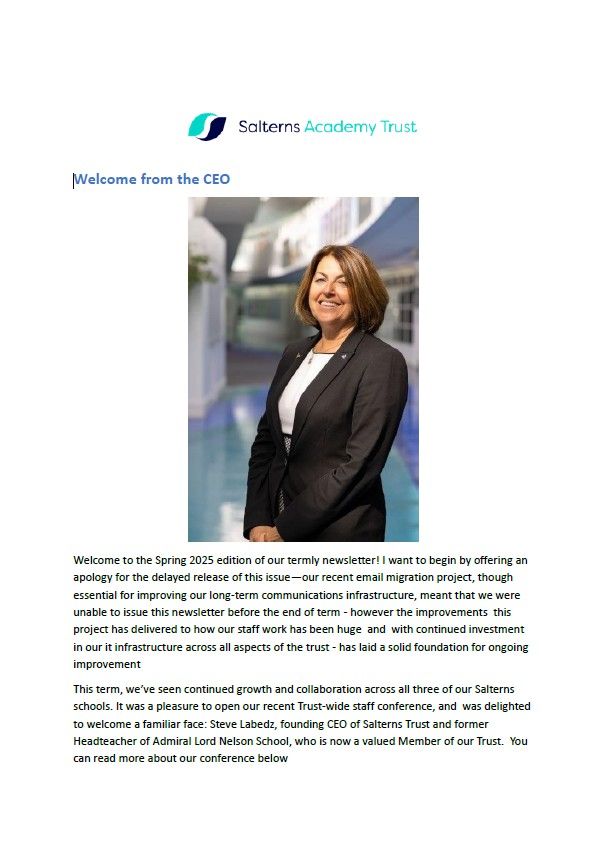 Salterns Academy Trust

Welcome from the CEO

Welcome to the Spring 2025 edition of our termly newsletter! I want to begin by offering an apology for the delayed release of this issue—our recent email migration project, though essential for improving our long-term communications infrastructure, meant that we were unable to issue this newsletter before the end of term - however the improvements this project has delivered to how our staff work has been huge and with continued investment in our it infrastructure across all aspects of the trust - has laid a solid foundation for ongoing improvement

This term, we've seen continued growth and collaboration across all three of our Salterns schools. It was a pleasure to open our recent Trust-wide staff conference, and was delighted to welcome a familiar face: Steve Labedz, founding CEO of Salterns Trust and former Headteacher of Admiral Lord Nelson School, who is now a valued Member of our Trust. You can read more about our conference below